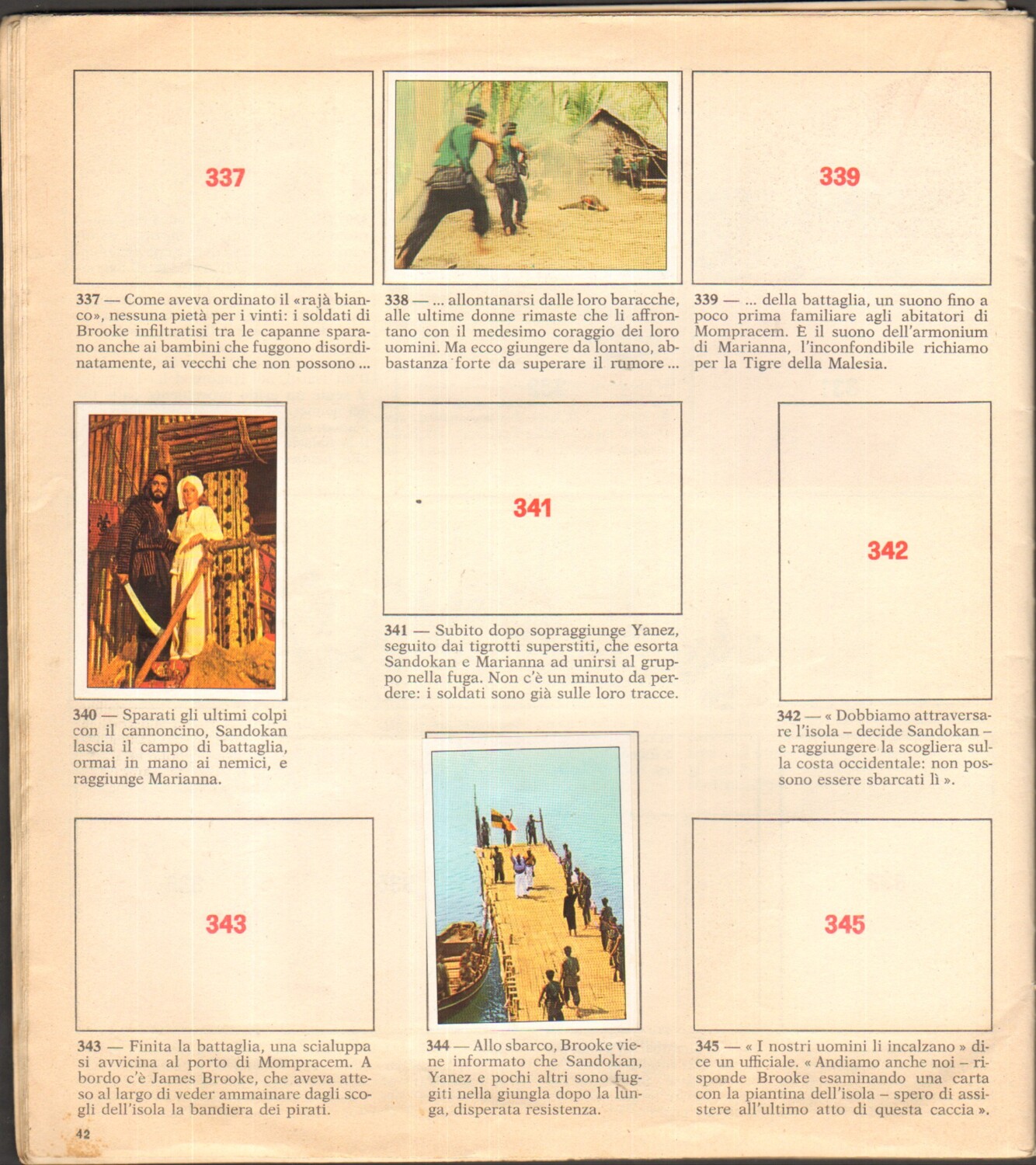 337

337 — Come aveva ordinato il «rajà bianco», nessuna pietà per i vinti: i soldati di Brooke infiltratisi tra le capanne sparano anche ai bambini che fuggono disordinatamente, ai vecchi che non possono ...

338 — ... allontanarsi dalle loro baracche, alle ultime donne rimaste che li affrontano con il medesimo coraggio dei loro uomini. Ma ecco giungere da lontano, abbastanza forte da superare il rumore ...

339

339 — ... della battaglia, un suono fino a poco prima familiare agli abitatori di Mompracem. È il suono dell'armonium di Marianna, l'inconfondibile richiamo per la Tigre della Malesia.

340 — Sparati gli ultimi colpi con il cannoncino, Sandokan lascia il campo di battaglia, ormai in mano ai nemici, e raggiunge Marianna.

341

341 — Subito dopo sopraggiunge Yanez, seguito dai tigrotti superstiti, che esorta Sandokan e Marianna ad unirsi al gruppo nella fuga. Non c'è un minuto da perdere: i soldati sono già sulle loro tracce.

342

342 — « Dobbiamo attraversare l'isola – decide Sandokan – e raggiungere la scogliera sulla costa occidentale: non possono essere sbarcati lì ».

343

343 — Finita la battaglia, una scialuppa si avvicina al porto di Mompracem. A bordo c'è James Brooke, che aveva atteso al largo di veder ammainare dagli scogli dell'isola la bandiera dei pirati.

344 — Allo sbarco, Brooke viene informato che Sandokan, Yanez e pochi altri sono fuggiti nella giungla dopo la lunga, disperata resistenza.

345

345 — « I nostri uomini li incalzano » dice un ufficiale. « Andiamo anche noi – risponde Brooke esaminando una carta con la piantina dell'isola – spero di assistere all'ultimo atto di questa caccia ».

42